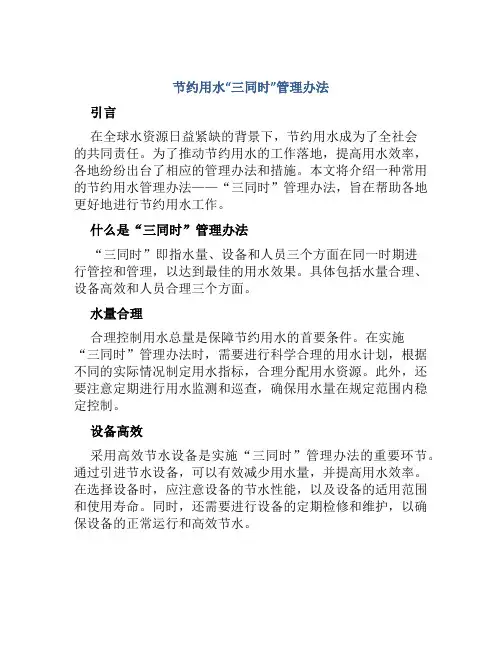 节约用水“三同时”管理办法

引言

在全球水资源日益紧缺的背景下，节约用水成为了全社会的共同责任。为了推动节约用水的工作落地，提高用水效率，各地纷纷出台了相应的管理办法和措施。本文将介绍一种常用的节约用水管理办法——“三同时”管理办法，旨在帮助各地更好地进行节约用水工作。

什么是“三同时”管理办法

“三同时”即指水量、设备和人员三个方面在同一时期进行管控和管理，以达到最佳的用水效果。具体包括水量合理、设备高效和人员合理三个方面。

水量合理

合理控制用水总量是保障节约用水的首要条件。在实施“三同时”管理办法时，需要进行科学合理的用水计划，根据不同的实际情况制定用水指标，合理分配用水资源。此外，还要注意定期进行用水监测和巡查，确保用水量在规定范围内稳定控制。

设备高效

采用高效节水设备是实施“三同时”管理办法的重要环节。通过引进节水设备，可以有效减少用水量，并提高用水效率。在选择设备时，应注意设备的节水性能，以及设备的适用范围和使用寿命。同时，还需要进行设备的定期检修和维护，以确保设备的正常运行和高效节水。